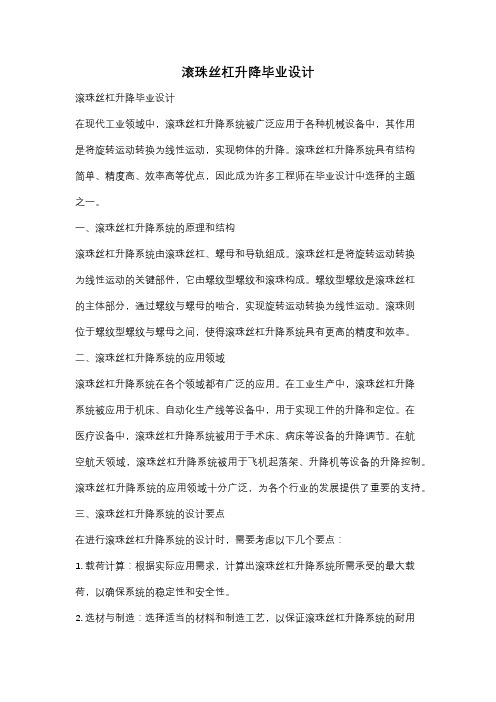 滚珠丝杠升降毕业设计

滚珠丝杠升降毕业设计

在现代工业领域中，滚珠丝杠升降系统被广泛应用于各种机械设备中，其作用是将旋转运动转换为线性运动，实现物体的升降。滚珠丝杠升降系统具有结构简单、精度高、效率高等优点，因此成为许多工程师在毕业设计中选择的主题之一。

一、滚珠丝杠升降系统的原理和结构

滚珠丝杠升降系统由滚珠丝杠、螺母和导轨组成。滚珠丝杠是将旋转运动转换为线性运动的关键部件，它由螺纹型螺纹和滚珠构成。螺纹型螺纹是滚珠丝杠的主体部分，通过螺纹与螺母的啮合，实现旋转运动转换为线性运动。滚珠则位于螺纹型螺纹与螺母之间，使得滚珠丝杠升降系统具有更高的精度和效率。

二、滚珠丝杠升降系统的应用领域

滚珠丝杠升降系统在各个领域都有广泛的应用。在工业生产中，滚珠丝杠升降系统被应用于机床、自动化生产线等设备中，用于实现工件的升降和定位。在医疗设备中，滚珠丝杠升降系统被用于手术床、病床等设备的升降调节。在航空航天领域，滚珠丝杠升降系统被用于飞机起落架、升降机等设备的升降控制。滚珠丝杠升降系统的应用领域十分广泛，为各个行业的发展提供了重要的支持。

三、滚珠丝杠升降系统的设计要点

在进行滚珠丝杠升降系统的设计时，需要考虑以下几个要点：

1. 载荷计算：根据实际应用需求，计算出滚珠丝杠升降系统所需承受的最大载荷，以确保系统的稳定性和安全性。

2. 选材与制造：选择适当的材料和制造工艺，以保证滚珠丝杠升降系统的耐用